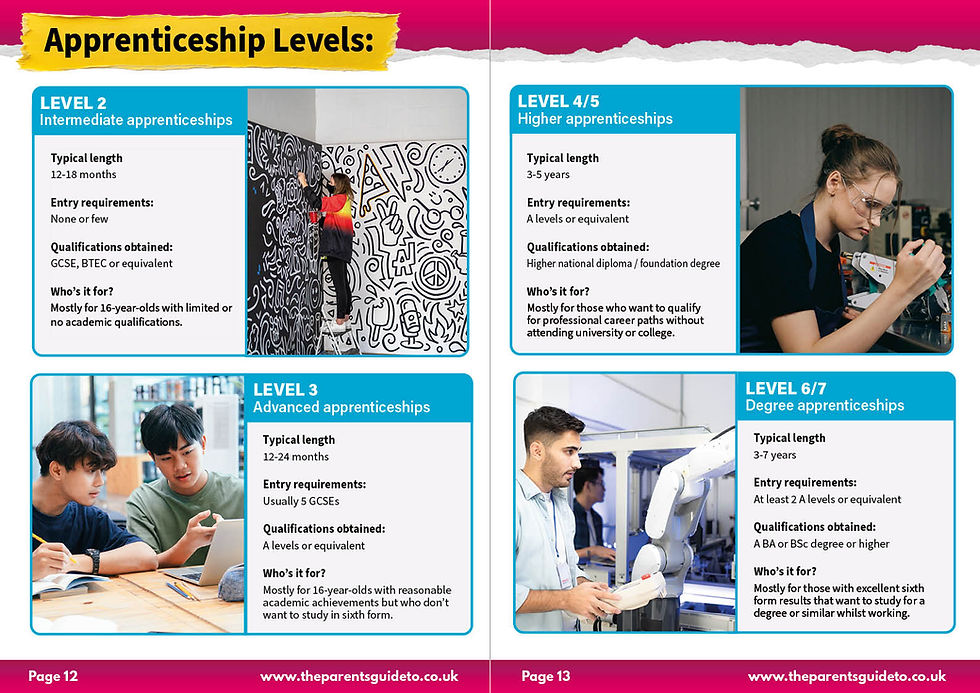 Apprenticeship Levels:

LEVEL 2
Intermediate apprenticeships

Typical length
12-18 months

Entry requirements:
None or few

Qualifications obtained:
GCSE, BTEC or equivalent

Who's it for?
Mostly for 16-year-olds with limited or no academic qualifications.

LEVEL 3
Advanced apprenticeships

Typical length
12-24 months

Entry requirements:
Usually 5 GCSEs

Qualifications obtained:
A levels or equivalent

Who's it for?
Mostly for 16-year-olds with reasonable academic achievements but who don't want to study in sixth form.

Page 12 www.theparentsguideto.co.uk

LEVEL 4/5
Higher apprenticeships

Typical length
3-5 years

Entry requirements:
A levels or equivalent

Qualifications obtained:
Higher national diploma / foundation degree

Who's it for?
Mostly for those who want to qualify for professional career paths without attending university or college.

LEVEL 6/7
Degree apprenticeships

Typical length
3-7 years

Entry requirements:
At least 2 A levels or equivalent

Qualifications obtained:
A BA or BSc degree or higher

Who's it for?
Mostly for those with excellent sixth form results that want to study for a degree or similar whilst working.

Page 13 www.theparentsguideto.co.uk